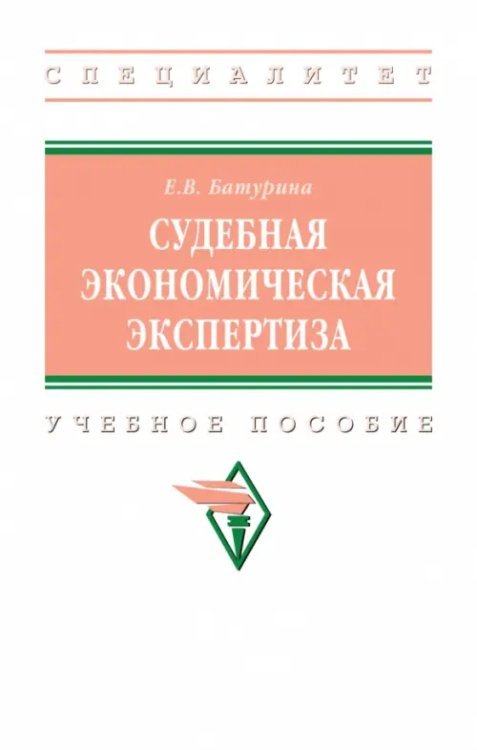 СПЕЦИАЛИТЕТ

Е.В. Батурина

СУДЕБНАЯ ЭКОНОМИЧЕСКАЯ ЭКСПЕРТИЗА

УЧЕБНОЕ ПОСОБИЕ